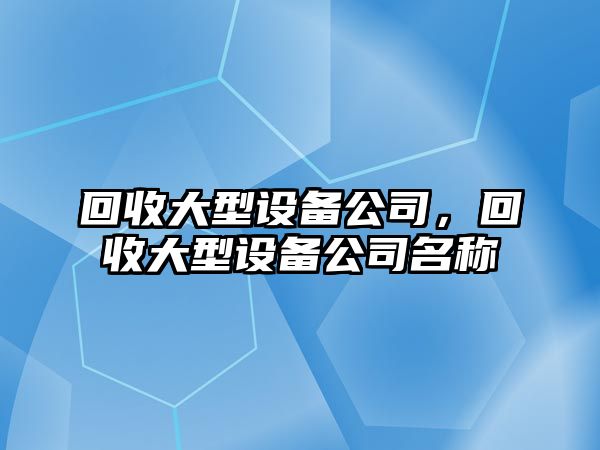 回收大型设备公司，回收大型设备公司名称